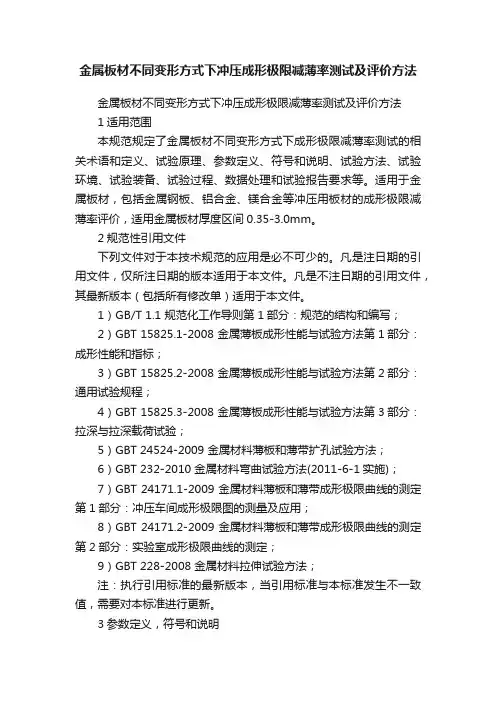 金属板材不同变形方式下冲压成形极限减薄率测试及评价方法

金属板材不同变形方式下冲压成形极限减薄率测试及评价方法

1 适用范围

本规范规定了金属板材不同变形方式下成形极限减薄率测试的相关术语和定义、试验原理、参数定义、符号和说明、试验方法、试验环境、试验装备、试验过程、数据处理和试验报告要求等。适用于金属板材，包括金属钢板、铝合金、镁合金等冲压用板材的成形极限减薄率评价，适用金属板材厚度区间 0.35-3.0mm。

2 规范性引用文件

下列文件对于本技术规范的应用是必不可少的。凡是注日期的引用文件，仅所注日期的版本适用于本文件。凡是不注日期的引用文件，其最新版本（包括所有修改单）适用于本文件。

1）GB/T 1.1 规范化工作导则第 1 部分：规范的结构和编写；

2）GBT 15825.1-2008 金属薄板成形性能与试验方法第 1 部分：成形性能和指标；

3）GBT 15825.2-2008 金属薄板成形性能与试验方法第 2 部分：通用试验规程；

4）GBT 15825.3-2008 金属薄板成形性能与试验方法第 3 部分：拉深与拉深载荷试验；

5）GBT 24524-2009 金属材料薄板和薄带扩孔试验方法；

6）GBT 232-2010 金属材料弯曲试验方法(2011-6-1 实施)；

7）GBT 24171.1-2009 金属材料薄板和薄带成形极限曲线的测定第 1 部分：冲压车间成形极限图的测量及应用；

8）GBT 24171.2-2009 金属材料薄板和薄带成形极限曲线的测定第 2 部分：实验室成形极限曲线的测定；

9）GBT 228-2008 金属材料拉伸试验方法；

注：执行引用标准的最新版本，当引用标准与本标准发生不一致值，需要对本标准进行更新。

3 参数定义，符号和说明